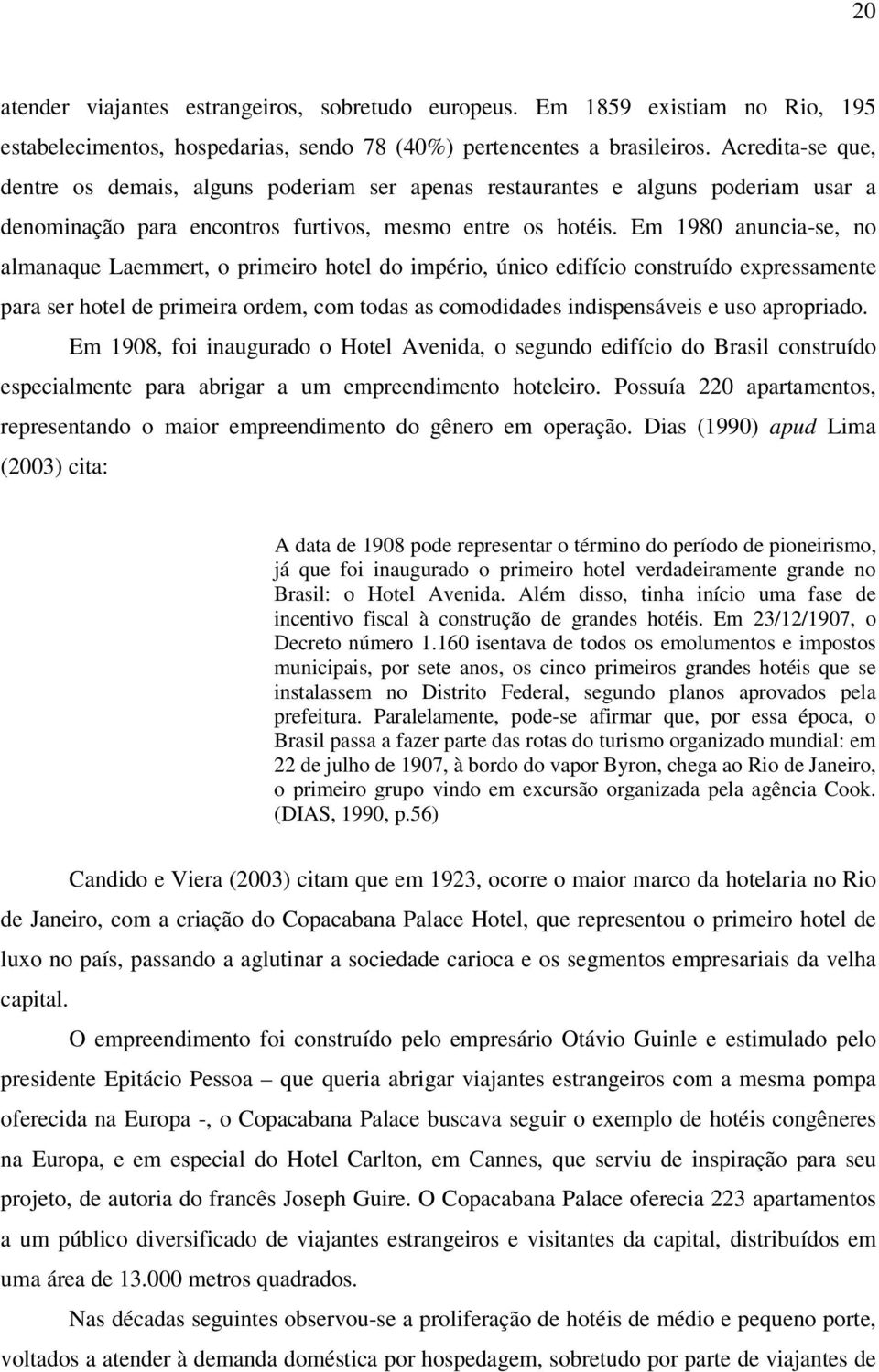 20

atender viajantes estrangeiros, sobretudo europeus. Em 1859 existiam no Rio, 195 estabelecimentos, hospedarias, sendo 78 (40%) pertencentes a brasileiros. Acredita-se que, dentre os demais, alguns poderiam ser apenas restaurantes e alguns poderiam usar a denominação para encontros furtivos, mesmo entre os hotéis. Em 1980 anuncia-se, no almanaque Laemmert, o primeiro hotel do império, único edifício construído expressamente para ser hotel de primeira ordem, com todas as comodidades indispensáveis e uso apropriado.

Em 1908, foi inaugurado o Hotel Avenida, o segundo edifício do Brasil construído especialmente para abrigar a um empreendimento hoteleiro. Possuía 220 apartamentos, representando o maior empreendimento do gênero em operação. Dias (1990) apud Lima (2003) cita:

A data de 1908 pode representar o término do período de pioneirismo, já que foi inaugurado o primeiro hotel verdadeiramente grande no Brasil: o Hotel Avenida. Além disso, tinha início uma fase de incentivo fiscal à construção de grandes hotéis. Em 23/12/1907, o Decreto número 1.160 isentava de todos os emolumentos e impostos municipais, por sete anos, os cinco primeiros grandes hotéis que se instalassem no Distrito Federal, segundo planos aprovados pela prefeitura. Paralelamente, pode-se afirmar que, por essa época, o Brasil passa a fazer parte das rotas do turismo organizado mundial: em 22 de julho de 1907, à bordo do vapor Byron, chega ao Rio de Janeiro, o primeiro grupo vindo em excursão organizada pela agência Cook. (DIAS, 1990, p.56)

Candido e Viera (2003) citam que em 1923, ocorre o maior marco da hotelaria no Rio de Janeiro, com a criação do Copacabana Palace Hotel, que representou o primeiro hotel de luxo no país, passando a aglutinar a sociedade carioca e os segmentos empresariais da velha capital.

O empreendimento foi construído pelo empresário Otávio Guinle e estimulado pelo presidente Epitácio Pessoa – que queria abrigar viajantes estrangeiros com a mesma pompa oferecida na Europa -, o Copacabana Palace buscava seguir o exemplo de hotéis congêneres na Europa, e em especial do Hotel Carlton, em Cannes, que serviu de inspiração para seu projeto, de autoria do francês Joseph Guire. O Copacabana Palace oferecia 223 apartamentos a um público diversificado de viajantes estrangeiros e visitantes da capital, distribuídos em uma área de 13.000 metros quadrados.

Nas décadas seguintes observou-se a proliferação de hotéis de médio e pequeno porte, voltados a atender à demanda doméstica por hospedagem, sobretudo por parte de viajantes de